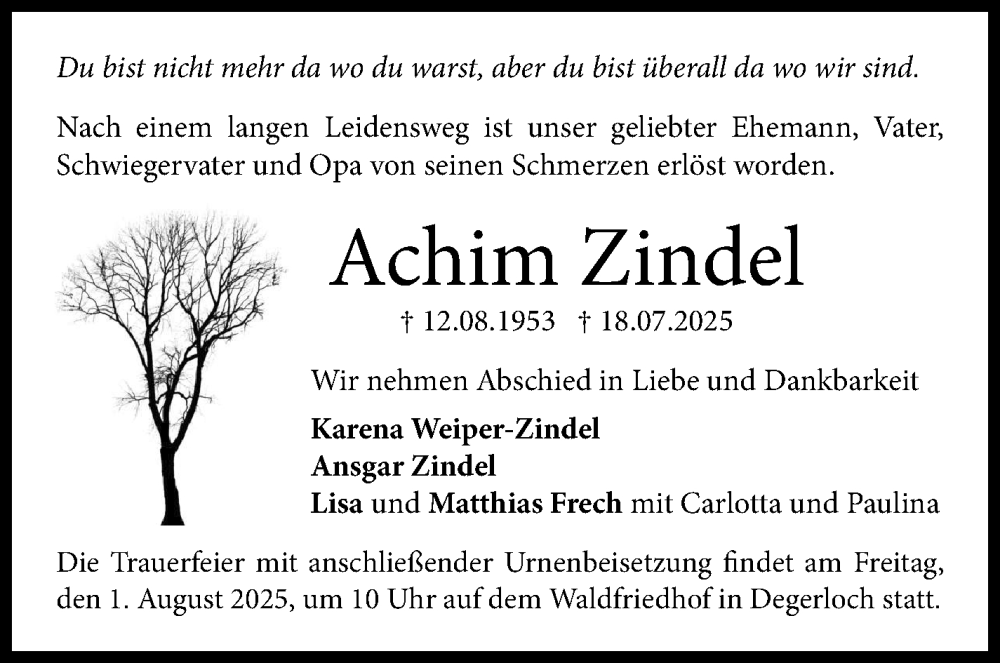 Du bist nicht mehr da wo du warst, aber du bist überall da wo wir sind.

Nach einem langen Leidensweg ist unser geliebter Ehemann, Vater, Schwiegervater und Opa von seinen Schmerzen erlöst worden.

Achim Zindel

† 12.08.1953 † 18.07.2025

Wir nehmen Abschied in Liebe und Dankbarkeit

Karena Weiper-Zindel
Ansgar Zindel
Lisa und Matthias Frech mit Carlotta und Paulina

Die Trauerfeier mit anschließender Urnenbeisetzung findet am Freitag, den 1. August 2025, um 10 Uhr auf dem Waldfriedhof in Degerloch statt.